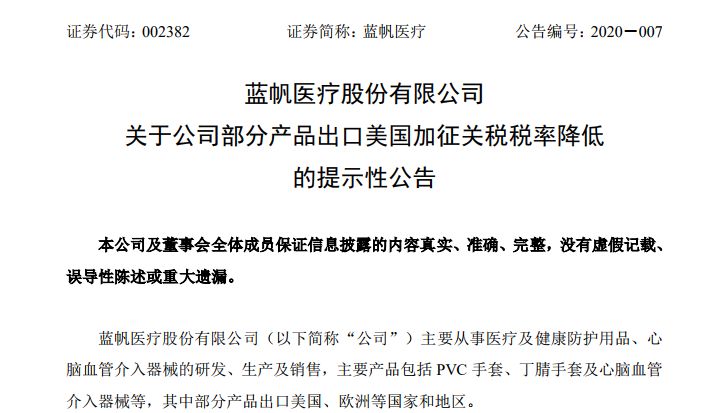 证券代码：002382 证券简称：蓝帆医疗 公告编号：2020－007

蓝帆医疗股份有限公司
关于公司部分产品出口美国加征关税税率降低
的提示性公告

本公司及董事会全体成员保证信息披露的内容真实、准确、完整，没有虚假记载、误导性陈述或重大遗漏。

蓝帆医疗股份有限公司（以下简称“公司”）主要从事医疗及健康防护用品、心脑血管介入器械的研发、生产及销售，主要产品包括PVC手套、丁腈手套及心脑血管介入器械等，其中部分产品出口美国、欧洲等国家和地区。